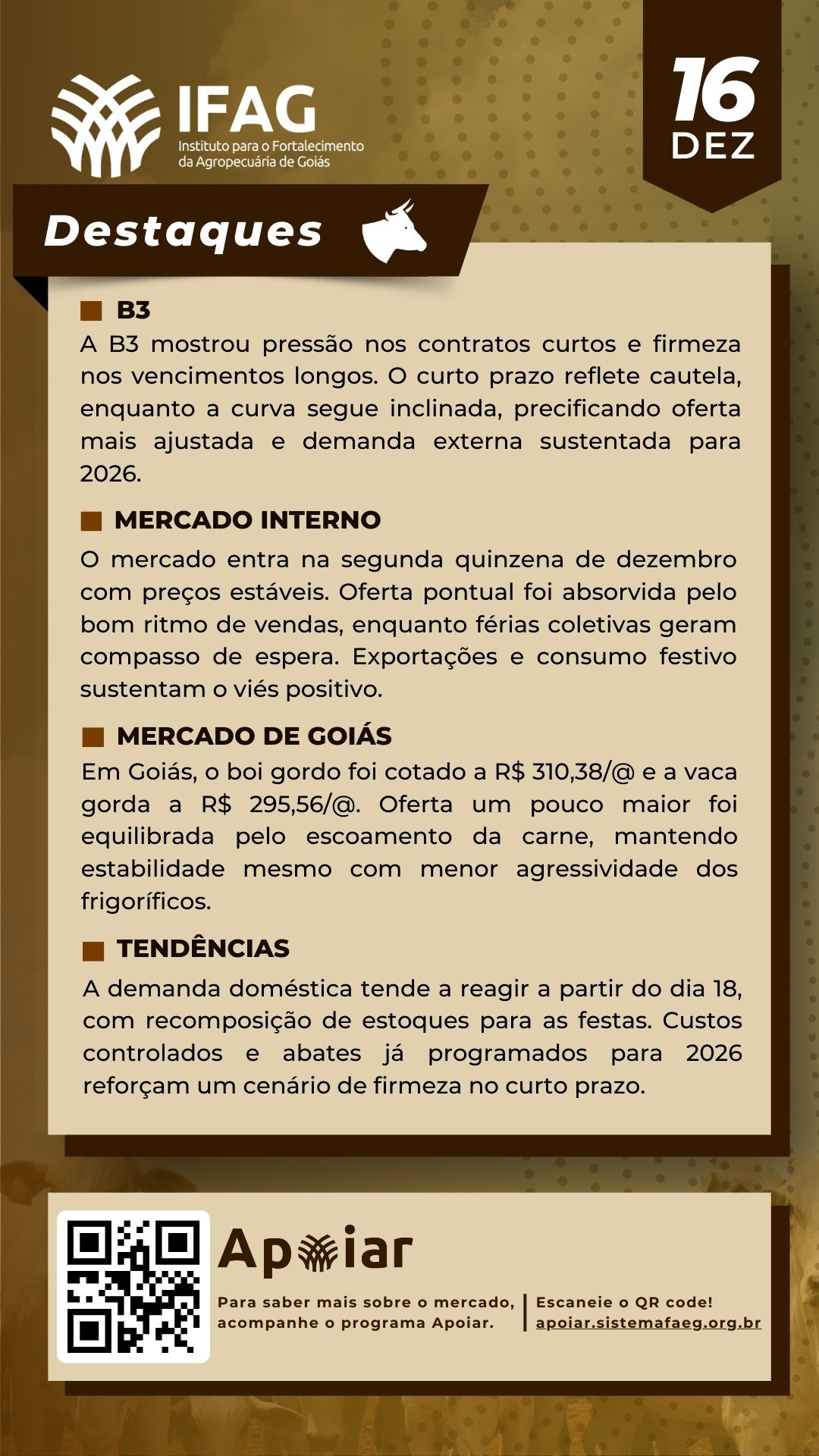 IFAG
Instituto para o Fortalecimento da Agropecuária de Goiás

16
DEZ

Destaques

B3
A B3 mostrou pressão nos contratos curtos e firmeza nos vencimentos longos. O curto prazo reflete cautela, enquanto a curva segue inclinada, precificando oferta mais ajustada e demanda externa sustentada para 2026.

MERCADO INTERNO
O mercado entra na segunda quinzena de dezembro com preços estáveis. Oferta pontual foi absorvida pelo bom ritmo de vendas, enquanto férias coletivas geram compasso de espera. Exportações e consumo festivo sustentam o viés positivo.

MERCADO DE GOIÁS
Em Goiás, o boi gordo foi cotado a R$ 310,38/@ e a vaca gorda a R$ 295,56/@. Oferta um pouco maior foi equilibrada pelo escoamento da carne, mantendo estabilidade mesmo com menor agressividade dos frigoríficos.

TENDÊNCIAS
A demanda doméstica tende a reagir a partir do dia 18, com recomposição de estoques para as festas. Custos controlados e abates já programados para 2026 reforçam um cenário de firmeza no curto prazo.

Apoiar
Para saber mais sobre o mercado, acompanhe o programa Apoiar.
Escaneie o QR code!
apoiar.sistemafaeg.org.br